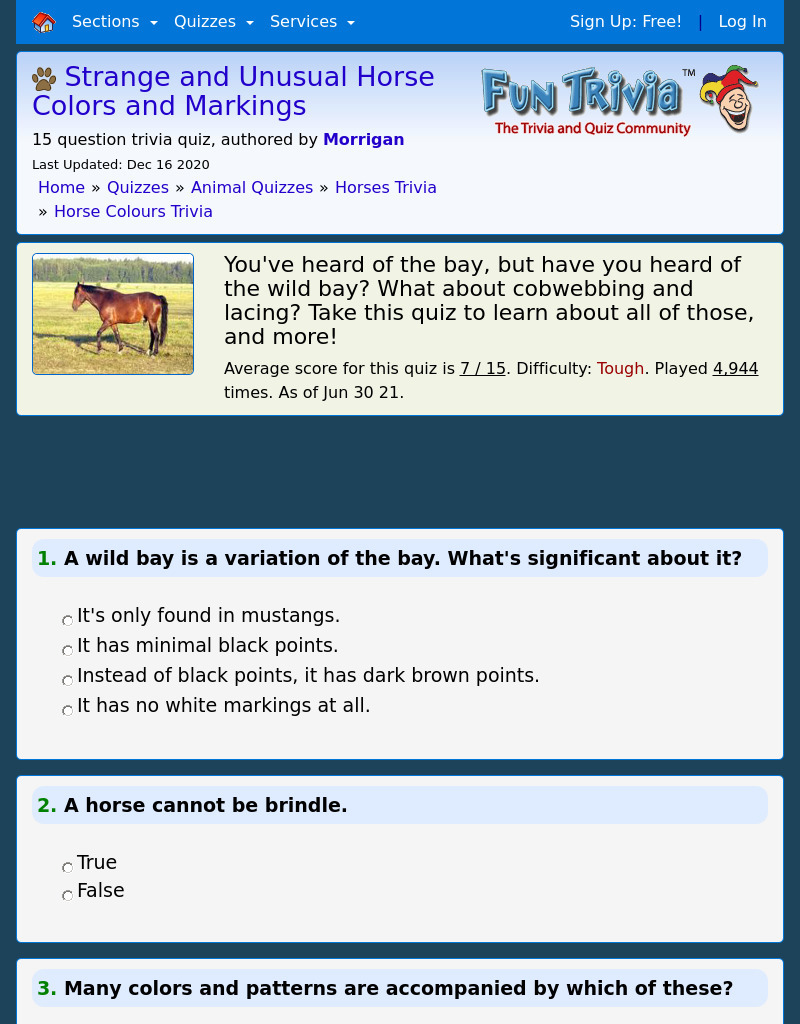 Sections Quizzes Services Sign Up: Free! | Log In

Strange and Unusual Horse Colors and Markings

15 question trivia quiz, authored by Morrigan

Last Updated: Dec 16 2020

Home » Quizzes » Animal Quizzes » Horses Trivia » Horse Colours Trivia

Fun Trivia™ The Trivia and Quiz Community

You've heard of the bay, but have you heard of the wild bay? What about cobwebbing and lacing? Take this quiz to learn about all of those, and more!

Average score for this quiz is 7 / 15. Difficulty: Tough. Played 4,944 times. As of Jun 30 21.

1. A wild bay is a variation of the bay. What's significant about it?

It's only found in mustangs.
It has minimal black points.
Instead of black points, it has dark brown points.
It has no white markings at all.

2. A horse cannot be brindle.

True
False

3. Many colors and patterns are accompanied by which of these?